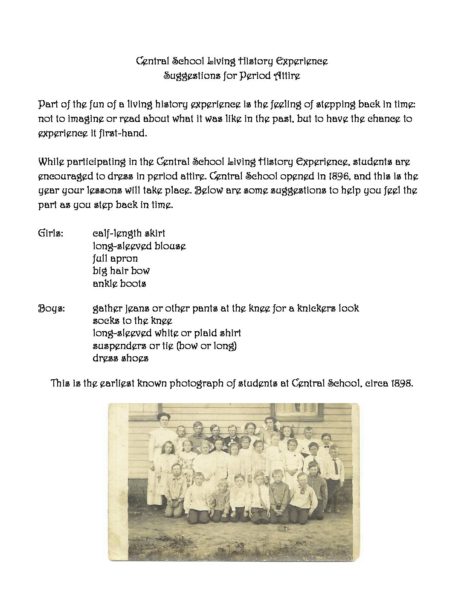 Central School Living History Experience
Suggestions for Period Attire

Part of the fun of a living history experience is the feeling of stepping back in time: not to imagine or read about what it was like in the past, but to have the chance to experience it first-hand.

While participating in the Central School Living History Experience, students are encouraged to dress in period attire. Central School opened in 1896, and this is the year your lessons will take place. Below are some suggestions to help you feel the part as you step back in time.

Girls:
calf-length skirt
long-sleeved blouse
full apron
big hair bow
ankle boots

Boys:
gather jeans or other pants at the knee for a knickers look
socks to the knee
long-sleeved white or plaid shirt
suspenders or tie (bow or long)
dress shoes

This is the earliest known photograph of students at Central School, circa 1898.